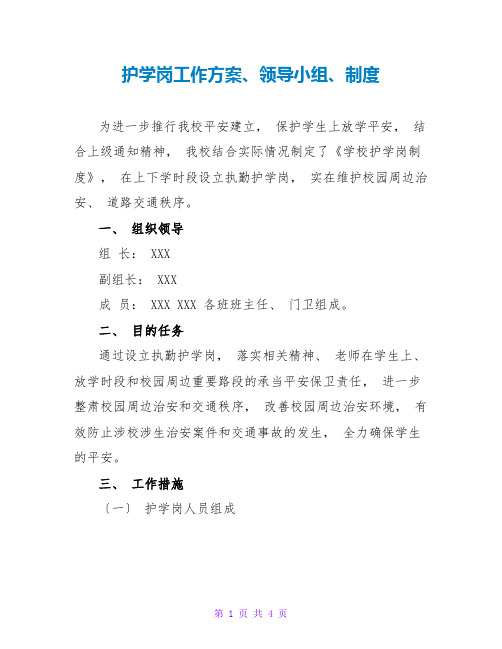 护学岗工作方案、领导小组、制度

为进一步推行我校平安建立， 保护学生上放学平安， 结合上级通知精神， 我校结合实际情况制定了《学校护学岗制度》， 在上下学时段设立执勤护学岗， 实在维护校园周边治安、 道路交通秩序。

一、 组织领导

组 长： XXX

副组长： XXX

成 员： XXX XXX 各班班主任、 门卫组成。

二、 目的任务

通过设立执勤护学岗， 落实相关精神、 老师在学生上、放学时段和校园周边重要路段的承当平安保卫责任， 进一步整肃校园周边治安和交通秩序， 改善校园周边治安环境， 有效防止涉校涉生治安案件和交通事故的发生， 全力确保学生的平安。

三、 工作措施

〔一〕 护学岗人员组成

第 1 页 共 4 页